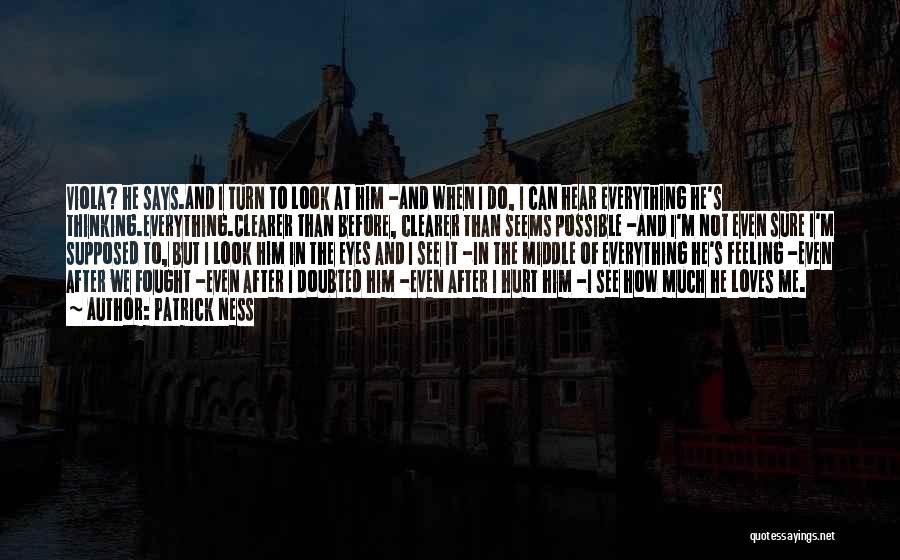 VIOLA? HE SAYS.AND I TURN TO LOOK AT HIM -AND WHEN I DO, I CAN HEAR EVERYTHING HE'S THINKING.EVERYTHING.CLEARER THAN BEFORE, CLEARER THAN SEEMS POSSIBLE -AND I'M NOT EVEN SURE I'M SUPPOSED TO, BUT I LOOK HIM IN THE EYES AND I SEE IT -IN THE MIDDLE OF EVERYTHING HE'S FEELING -EVEN AFTER WE FOUGHT -EVEN AFTER I DOUBTED HIM -EVEN AFTER I HURT HIM -I SEE HOW MUCH HE LOVES ME.

~ AUTHOR: PATRICK NESS

quotessayings.net